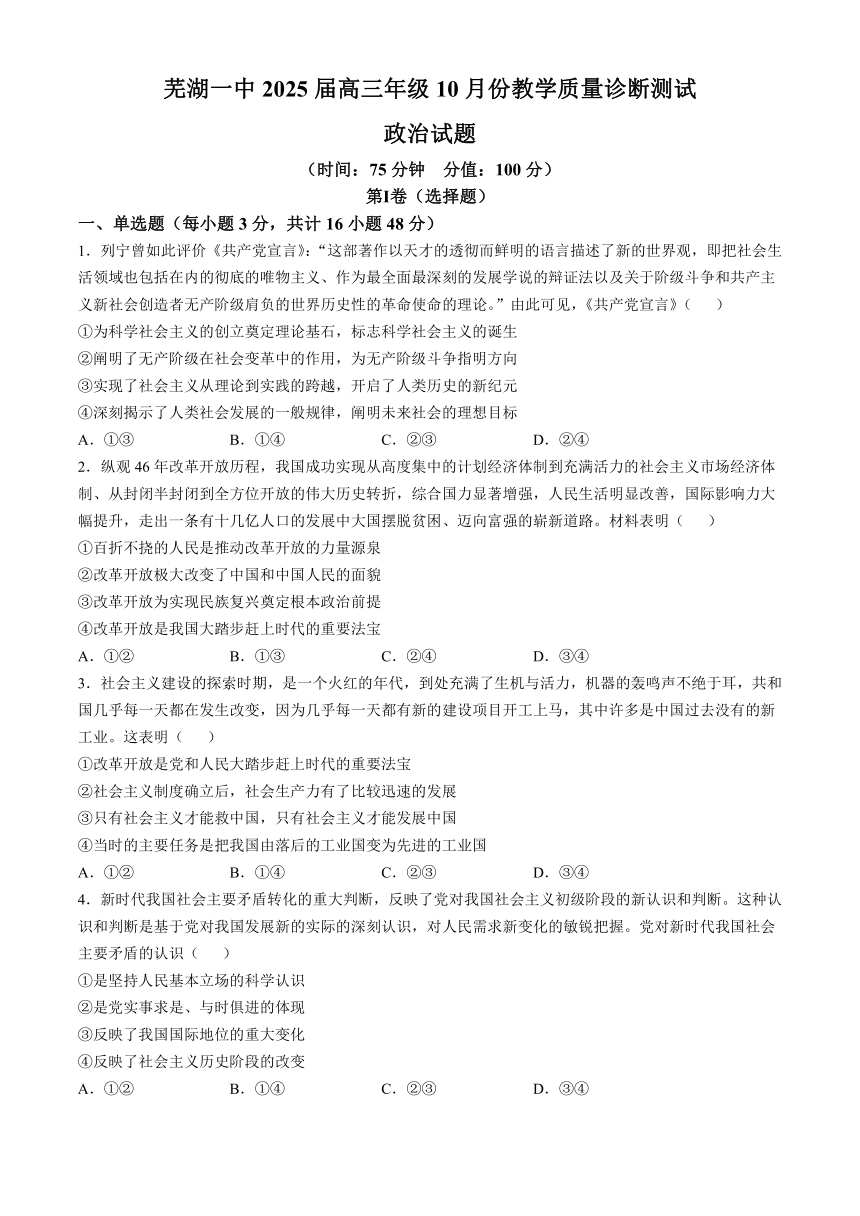 芜湖一中 2025 届高三年级 10 月份教学质量诊断测试

政治试题

（时间：75 分钟　分值：100 分）

第Ⅰ卷（选择题）

一、单选题（每小题 3 分，共计 16 小题 48 分）

1．列宁曾如此评价《共产党宣言》:“这部著作以天才的透彻而鲜明的语言描述了新的世界观，即把社会生活领域也包括在内的彻底的唯物主义、作为最全面最深刻的发展学说的辩证法以及关于阶级斗争和共产主义新社会创造者无产阶级肩负的世界历史性的革命使命的理论。”由此可见，《共产党宣言》（　）

①为科学社会主义的创立奠定理论基石，标志科学社会主义的诞生

②阐明了无产阶级在社会变革中的作用，为无产阶级斗争指明方向

③实现了社会主义从理论到实践的跨越，开启了人类历史的新纪元

④深刻揭示了人类社会发展的一般规律，阐明未来社会的理想目标

A．①③　　B．①④　　C．②③　　D．②④

2．纵观 46 年改革开放历程，我国成功实现从高度集中的计划经济体制到充满活力的社会主义市场经济体制、从封闭半封闭到全方位开放的伟大历史转折，综合国力显著增强，人民生活明显改善，国际影响力大幅提升，走出一条有十几亿人口的发展中大国摆脱贫困、迈向富强的崭新道路。材料表明（　）

①百折不挠的人民是推动改革开放的力量源泉

②改革开放极大改变了中国和中国人民的面貌

③改革开放为实现民族复兴奠定根本政治前提

④改革开放是我国大踏步赶上时代的重要法宝

A．①②　　B．①③　　C．②④　　D．③④

3．社会主义建设的探索时期，是一个火红的年代，到处充满了生机与活力，机器的轰鸣声不绝于耳，共和国几乎每一天都在发生改变，因为几乎每一天都有新的建设项目开工上马，其中许多是中国过去没有的新工业。这表明（　）

①改革开放是党和人民大踏步赶上时代的重要法宝

②社会主义制度确立后，社会生产力有了比较迅速的发展

③只有社会主义才能救中国，只有社会主义才能发展中国

④当时的主要任务是把我国由落后的工业国变为先进的工业国

A．①②　　B．①④　　C．②③　　D．③④

4．新时代我国社会主要矛盾转化的重大判断，反映了党对我国社会主义初级阶段的新认识和判断。这种认识和判断是基于党对我国发展新的实际的深刻认识，对人民需求新变化的敏锐把握。党对新时代我国社会主要矛盾的认识（　）

①是坚持人民基本立场的科学认识

②是党实事求是、与时俱进的体现

③反映了我国国际地位的重大变化

④反映了社会主义历史阶段的改变

A．①②　　B．①④　　C．②③　　D．③④